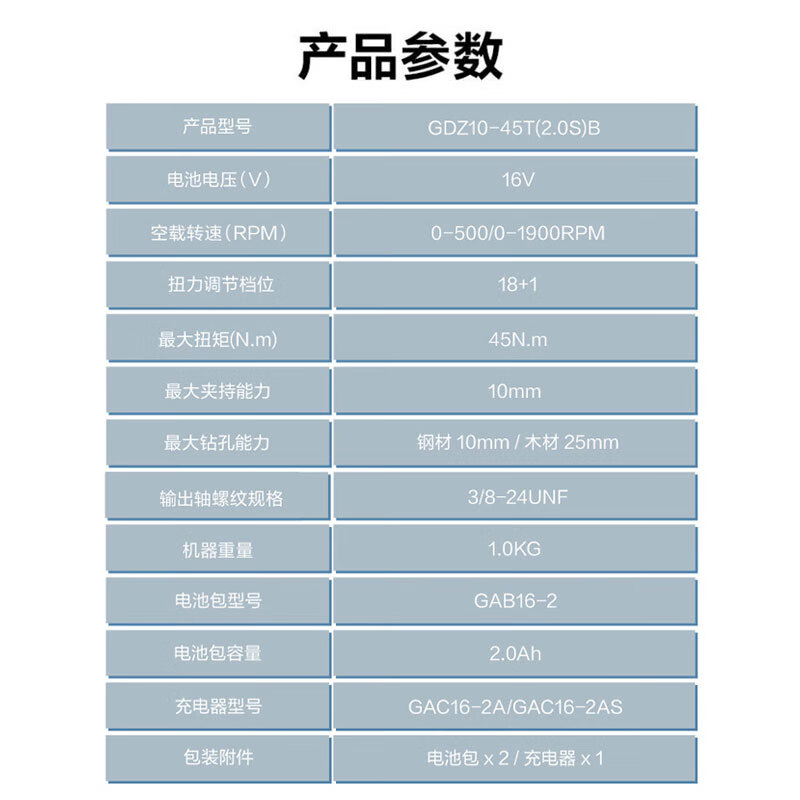 产品参数

| 产品型号 | GDZ10-45T(2.0S)B |
|---|---|
| 电池电压(V) | 16V |
| 空载转速(RPM) | 0-500/0-1900RPM |
| 扭力调节档位 | 18+1 |
| 最大扭矩(N.m) | 45N.m |
| 最大夹持能力 | 10mm |
| 最大钻孔能力 | 钢材10mm / 木材25mm |
| 输出轴螺纹规格 | 3/8-24UNF |
| 机器重量 | 1.0KG |
| 电池包型号 | GAB16-2 |
| 电池包容量 | 2.0Ah |
| 充电器型号 | GAC16-2A/GAC16-2AS |
| 包装附件 | 电池包x2 / 充电器x1 |